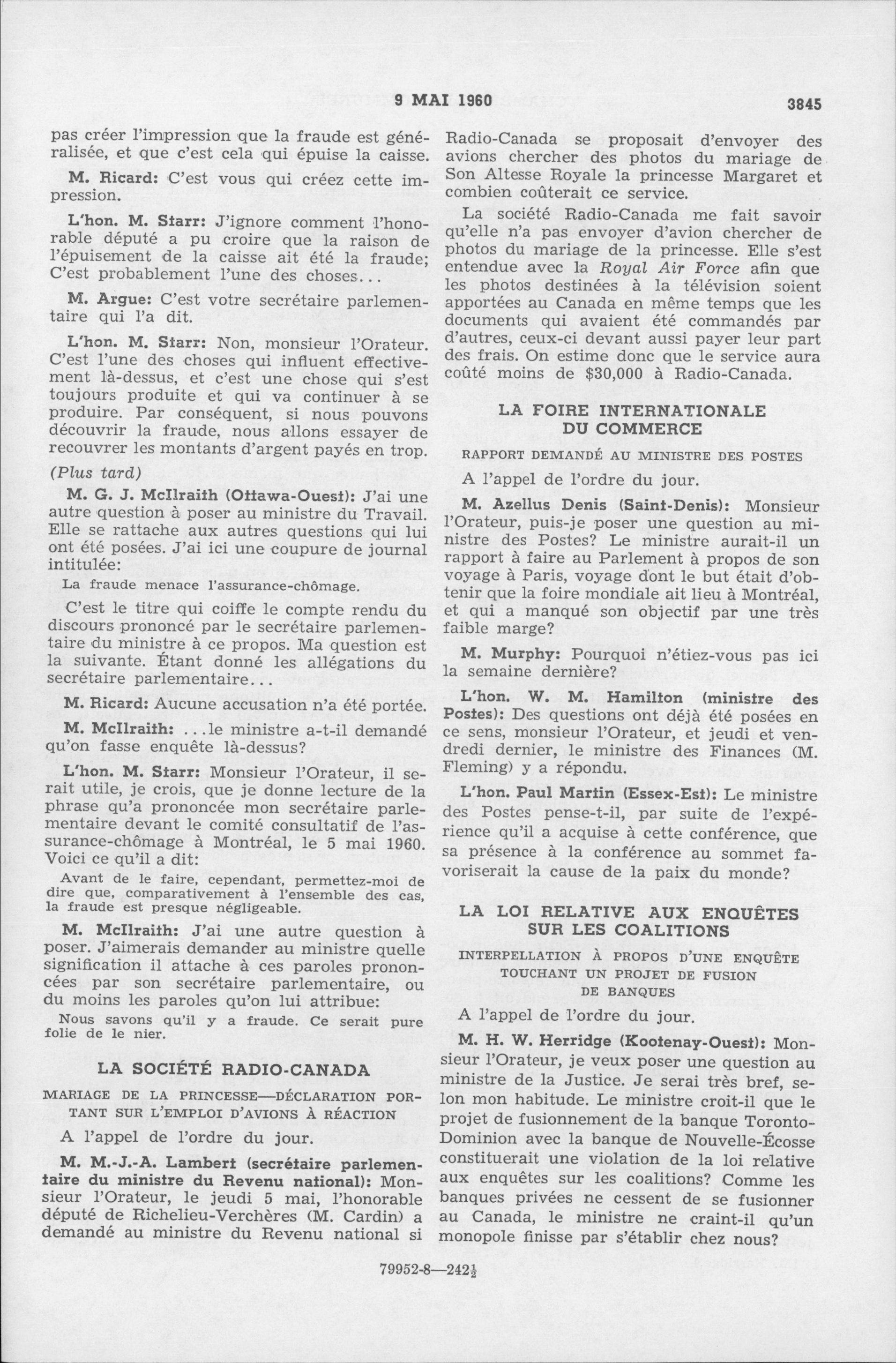 9 MAI 1960

3845

pas créer l'impression que la fraude est généralisée, et que c'est cela qui épuise la caisse.

M. Ricard: C'est vous qui créez cette impression.

L'hon. M. Starr: J'ignore comment l'honorable député a pu croire que la raison de l'épuisement de la caisse ait été la fraude; C'est probablement l'une des choses...

M. Argue: C'est votre secrétaire parlementaire qui l'a dit.

L'hon. M. Starr: Non, monsieur l'Orateur. C'est l'une des choses qui influent effectivement là-dessus, et c'est une chose qui s'est toujours produite et qui va continuer à se produire. Par conséquent, si nous pouvons découvrir la fraude, nous allons essayer de recouvrer les montants d'argent payés en trop.

(Plus tard)

M. G. J. McIlraith (Ottawa-Ouest): J'ai une autre question à poser au ministre du Travail. Elle se rattache aux autres questions qui lui ont été posées. J'ai ici une coupure de journal intitulée:

La fraude menace l'assurance-chômage.

C'est le titre qui coiffe le compte rendu du discours prononcé par le secrétaire parlementaire du ministre à ce propos. Ma question est la suivante. Étant donné les allégations du secrétaire parlementaire...

M. Ricard: Aucune accusation n'a été portée.

M. McIlraith: ...le ministre a-t-il demandé qu'on fasse enquête là-dessus?

L'hon. M. Starr: Monsieur l'Orateur, il serait utile, je crois, que je donne lecture de la phrase qu'a prononcée mon secrétaire parlementaire devant le comité consultatif de l'assurance-chômage à Montréal, le 5 mai 1960. Voici ce qu'il a dit:

Avant de le faire, cependant, permettez-moi de dire que, comparativement à l'ensemble des cas, la fraude est presque négligeable.

M. McIlraith: J'ai une autre question à poser. J'aimerais demander au ministre quelle signification il attache à ces paroles prononcées par son secrétaire parlementaire, ou du moins les paroles qu'on lui attribue:

Nous savons qu'il y a fraude. Ce serait pure folie de le nier.

LA SOCIÉTÉ RADIO-CANADA

MARIAGE DE LA PRINCESSE—DÉCLARATION PORTANT SUR L'EMPLOI D'AVIONS À RÉACTION

A l'appel de l'ordre du jour.

M. M.-J.-A. Lambert (secrétaire parlementaire du ministre du Revenu national): Monsieur l'Orateur, le jeudi 5 mai, l'honorable député de Richelieu-Verchères (M. Cardin) a demandé au ministre du Revenu national si Radio-Canada se proposait d'envoyer des avions chercher des photos du mariage de Son Altesse Royale la princesse Margaret et combien coûterait ce service.

La société Radio-Canada me fait savoir qu'elle n'a pas envoyer d'avion chercher de photos du mariage de la princesse. Elle s'est entendue avec la Royal Air Force afin que les photos destinées à la télévision soient apportées au Canada en même temps que les documents qui avaient été commandés par d'autres, ceux-ci devant aussi payer leur part des frais. On estime donc que le service aura coûté moins de $30,000 à Radio-Canada.

LA FOIRE INTERNATIONALE DU COMMERCE

RAPPORT DEMANDÉ AU MINISTRE DES POSTES

A l'appel de l'ordre du jour.

M. Azellus Denis (Saint-Denis): Monsieur l'Orateur, puis-je poser une question au ministre des Postes? Le ministre aurait-il un rapport à faire au Parlement à propos de son voyage à Paris, voyage dont le but était d'obtenir que la foire mondiale ait lieu à Montréal, et qui a manqué son objectif par une très faible marge?

M. Murphy: Pourquoi n'étiez-vous pas ici la semaine dernière?

L'hon. W. M. Hamilton (ministre des Postes): Des questions ont déjà été posées en ce sens, monsieur l'Orateur, et jeudi et vendredi dernier, le ministre des Finances (M. Fleming) y a répondu.

L'hon. Paul Martin (Essex-Est): Le ministre des Postes pense-t-il, par suite de l'expérience qu'il a acquise à cette conférence, que sa présence à la conférence au sommet favoriserait la cause de la paix du monde?

LA LOI RELATIVE AUX ENQUÊTES SUR LES COALITIONS

INTERPELLATION À PROPOS D'UNE ENQUÊTE TOUCHANT UN PROJET DE FUSION DE BANQUES

A l'appel de l'ordre du jour.

M. H. W. Herridge (Kootenay-Ouest): Monsieur l'Orateur, je veux poser une question au ministre de la Justice. Je serai très bref, selon mon habitude. Le ministre croit-il que le projet de fusionnement de la banque Toronto-Dominion avec la banque de Nouvelle-Écosse constituerait une violation de la loi relative aux enquêtes sur les coalitions? Comme les banques privées ne cessent de se fusionner au Canada, le ministre ne craint-il qu'un monopole finisse par s'établir chez nous?

79952-8—242$\frac{1}{2}$